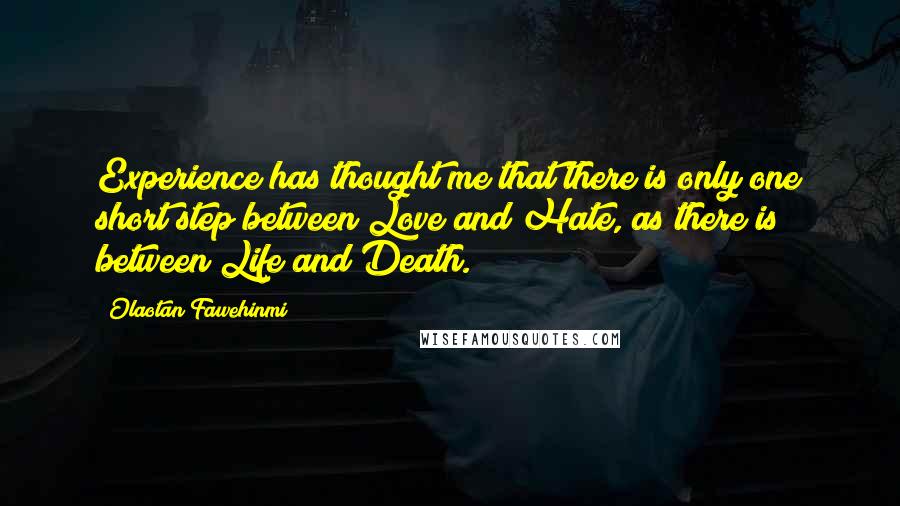 Experience has thought me that there is only one short step between Love and Hate, as there is between Life and Death.

Olaotan Fawehinmi

WISEFAMOUSQUOTES.COM